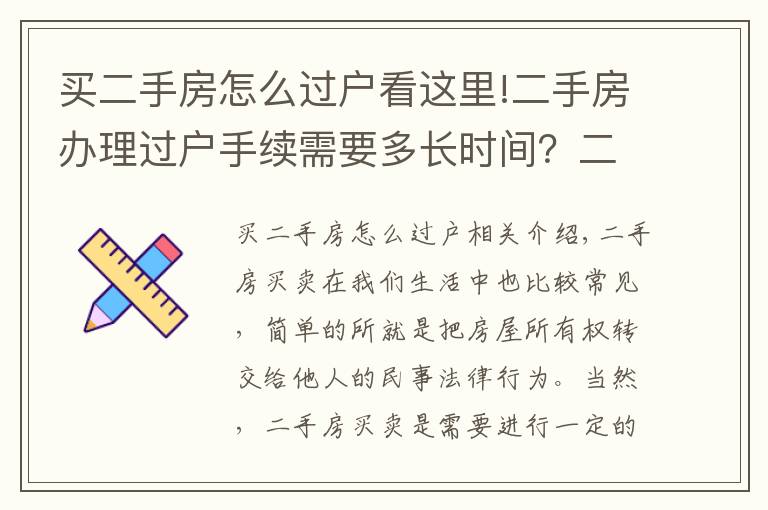 买二手房怎么过户看这里!二手房办理过户手续需要多长时间？二

买二手房怎么过户相关介绍，二手房买卖在我们生活中也比较常见，简单的所就是把房屋所有权转交给他人的民事法律行为。当然，二手房买卖是需要进行一定的